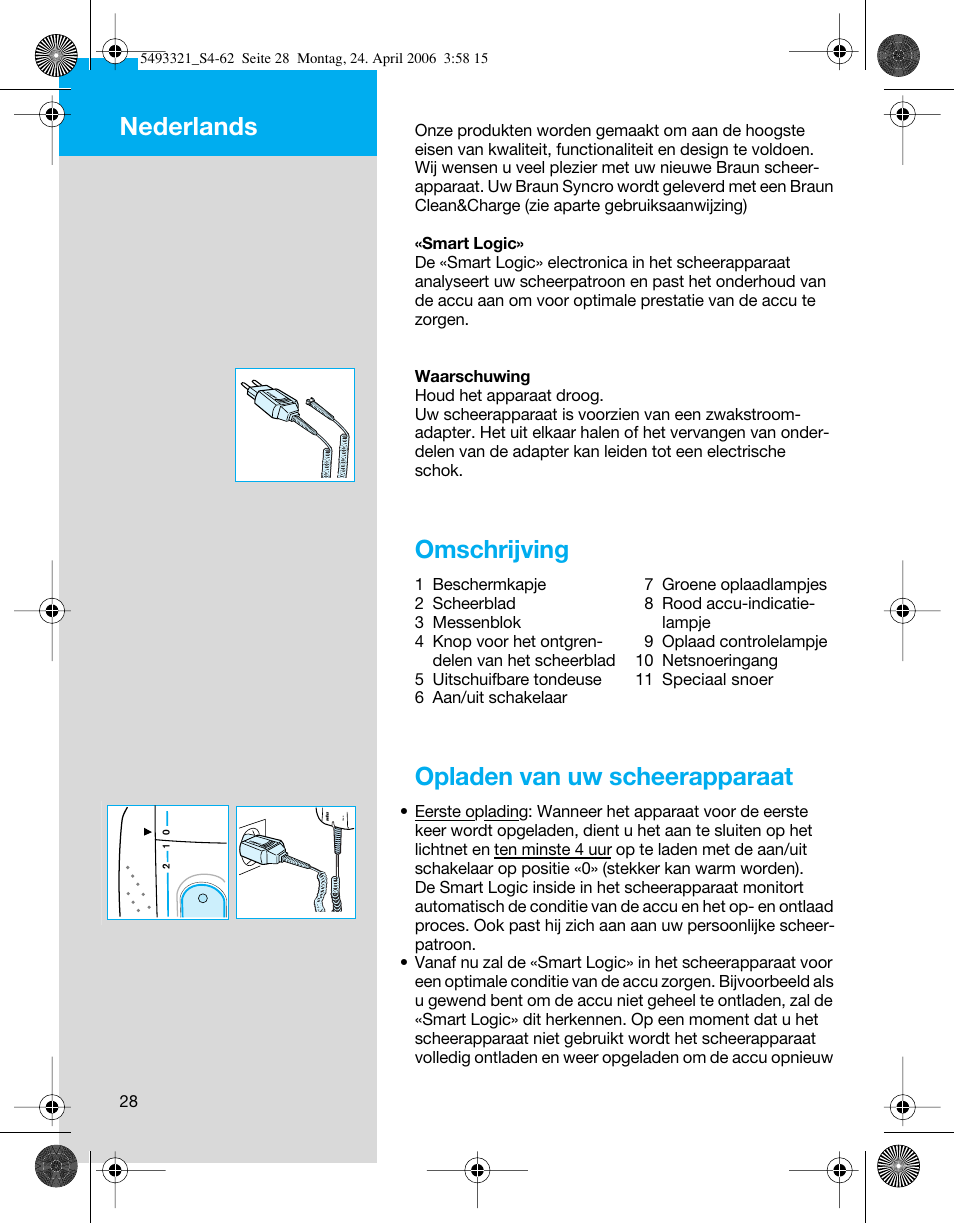 5493321_S4-62 Seite 28 Montag, 24. April 2006 3:58 15

Nederlands

Onze produkten worden gemaakt om aan de hoogste eisen van kwaliteit, functionaliteit en design te voldoen. Wij wensen u veel plezier met uw nieuwe Braun scheerapparaat. Uw Braun Syncro wordt geleverd met een Braun Clean&Charge (zie aparte gebruiksaanwijzing)

«Smart Logic»
De «Smart Logic» electronica in het scheerapparaat analyseert uw scheerpatroon en past het onderhoud van de accu aan om voor optimale prestatie van de accu te zorgen.

Waarschuwing
Houd het apparaat droog.
Uw scheerapparaat is voorzien van een zwakstroomadapter. Het uit elkaar halen of het vervangen van onderdelen van de adapter kan leiden tot een electrische schok.

Omschrijving

1 Beschermkapje
2 Scheerblad
3 Messenblok
4 Knop voor het ontgrendelen van het scheerblad
5 Uitschuifbare tondeuse
6 Aan/uit schakelaar
7 Groene oplaadlampjes
8 Rood accu-indicatielampje
9 Oplaad controlelampje
10 Netsnoeringang
11 Speciaal snoer

Opladen van uw scheerapparaat

2 1 0

• Eerste oplading: Wanneer het apparaat voor de eerste keer wordt opgeladen, dient u het aan te sluiten op het lichtnet en ten minste 4 uur op te laden met de aan/uit schakelaar op positie «0» (stekker kan warm worden). De Smart Logic inside in het scheerapparaat monitort automatisch de conditie van de accu en het op- en ontlaad proces. Ook past hij zich aan aan uw persoonlijke scheerpatroon.
• Vanaf nu zal de «Smart Logic» in het scheerapparaat voor een optimale conditie van de accu zorgen. Bijvoorbeeld als u gewend bent om de accu niet geheel te ontladen, zal de «Smart Logic» dit herkennen. Op een moment dat u het scheerapparaat niet gebruikt wordt het scheerapparaat volledig ontladen en weer opgeladen om de accu opnieuw

28